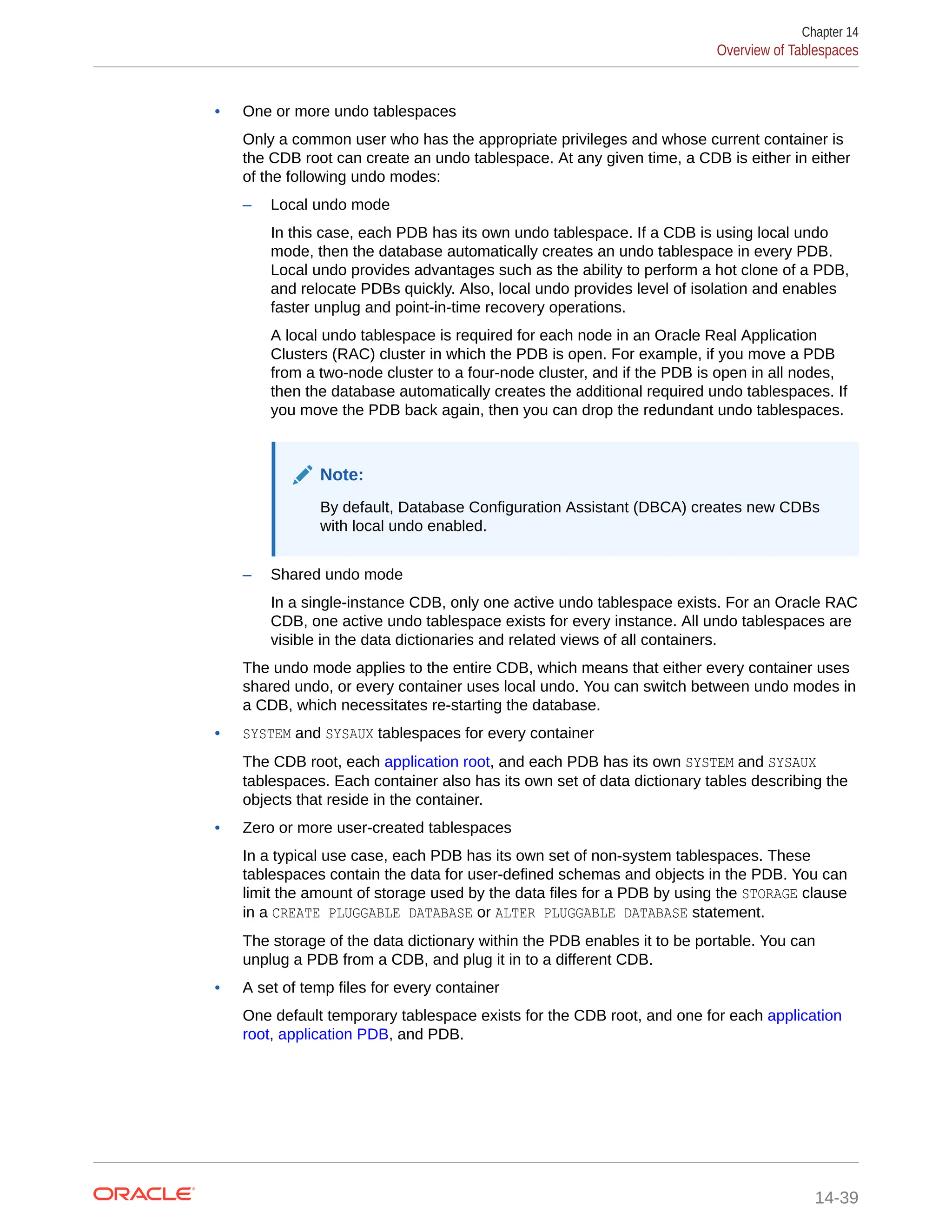 Chapter 14
Overview of Tablespaces

• One or more undo tablespaces

Only a common user who has the appropriate privileges and whose current container is the CDB root can create an undo tablespace. At any given time, a CDB is either in either of the following undo modes:

– Local undo mode

In this case, each PDB has its own undo tablespace. If a CDB is using local undo mode, then the database automatically creates an undo tablespace in every PDB. Local undo provides advantages such as the ability to perform a hot clone of a PDB, and relocate PDBs quickly. Also, local undo provides level of isolation and enables faster unplug and point-in-time recovery operations.

A local undo tablespace is required for each node in an Oracle Real Application Clusters (RAC) cluster in which the PDB is open. For example, if you move a PDB from a two-node cluster to a four-node cluster, and if the PDB is open in all nodes, then the database automatically creates the additional required undo tablespaces. If you move the PDB back again, then you can drop the redundant undo tablespaces.

Note:

By default, Database Configuration Assistant (DBCA) creates new CDBs with local undo enabled.

– Shared undo mode

In a single-instance CDB, only one active undo tablespace exists. For an Oracle RAC CDB, one active undo tablespace exists for every instance. All undo tablespaces are visible in the data dictionaries and related views of all containers.

The undo mode applies to the entire CDB, which means that either every container uses shared undo, or every container uses local undo. You can switch between undo modes in a CDB, which necessitates re-starting the database.

• SYSTEM and SYSAUX tablespaces for every container

The CDB root, each application root, and each PDB has its own SYSTEM and SYSAUX tablespaces. Each container also has its own set of data dictionary tables describing the objects that reside in the container.

• Zero or more user-created tablespaces

In a typical use case, each PDB has its own set of non-system tablespaces. These tablespaces contain the data for user-defined schemas and objects in the PDB. You can limit the amount of storage used by the data files for a PDB by using the STORAGE clause in a CREATE PLUGGABLE DATABASE or ALTER PLUGGABLE DATABASE statement.

The storage of the data dictionary within the PDB enables it to be portable. You can unplug a PDB from a CDB, and plug it in to a different CDB.

• A set of temp files for every container

One default temporary tablespace exists for the CDB root, and one for each application root, application PDB, and PDB.

ORACLE

14-39